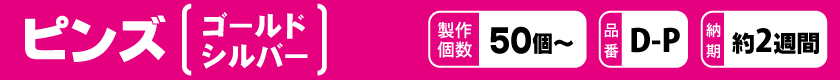 ピンズ ゴールド シルバー

製作個数 50個~

品番 D-P

納期 約2週間